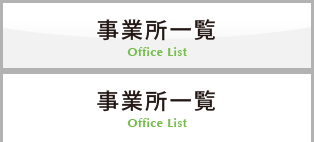 事業所一覧
Office List

事業所一覧
Office List